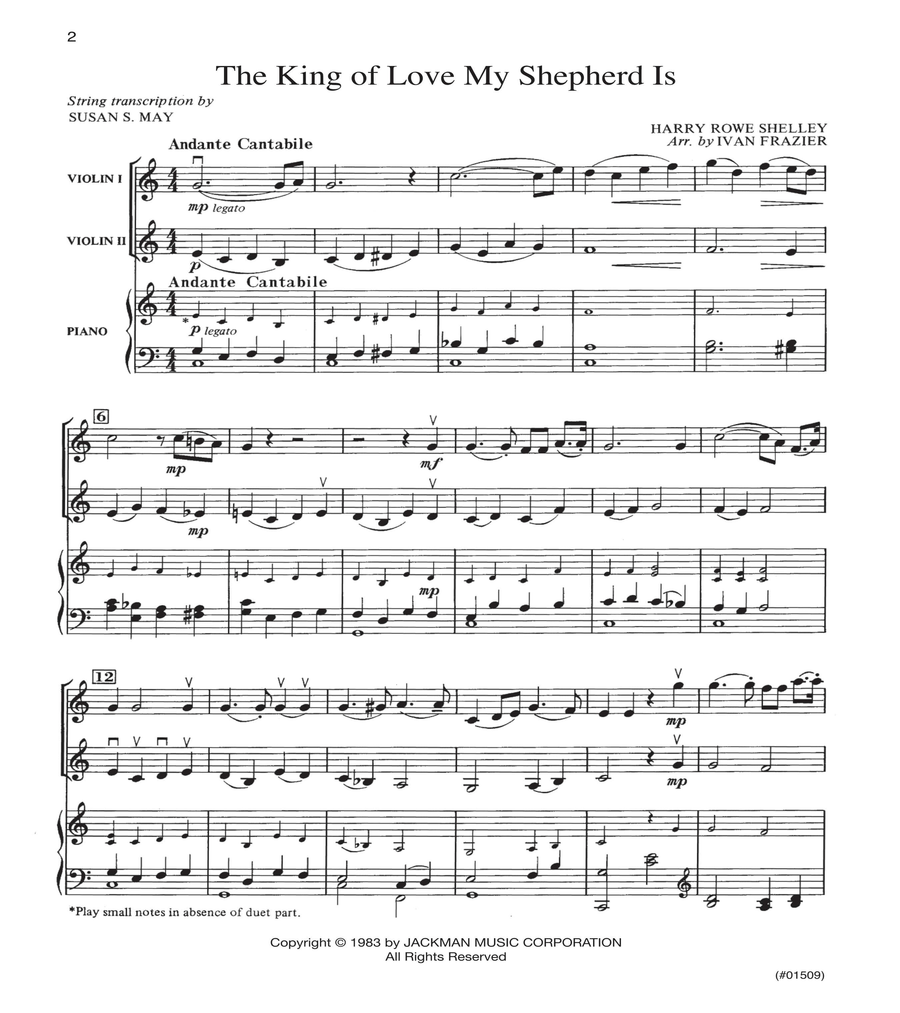 2

The King of Love My Shepherd Is

String transcription by
SUSAN S. MAY

HARRY ROWE SHELLEY
Arr. by IVAN FRAZIER

Andante Cantabile

VIOLIN I

mp legato

VIOLIN II

p

Andante Cantabile

PIANO

* p legato

6

mp

mf

mp

mp

12

mp

mp

*Play small notes in absence of duet part.

Copyright © 1983 by JACKMAN MUSIC CORPORATION
All Rights Reserved

(#01509)